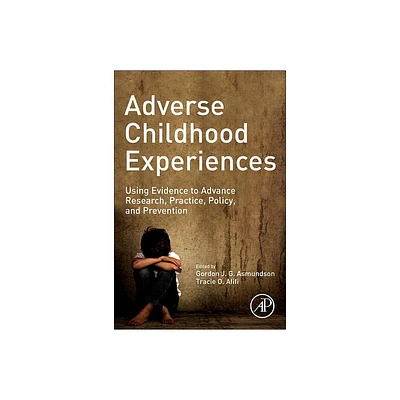 Adverse Childhood Experiences

Using Evidence to Advance Research, Practice, Policy, and Prevention

Edited by
Gordon J. G. Asmundson
Tracie O. Afifi

AP